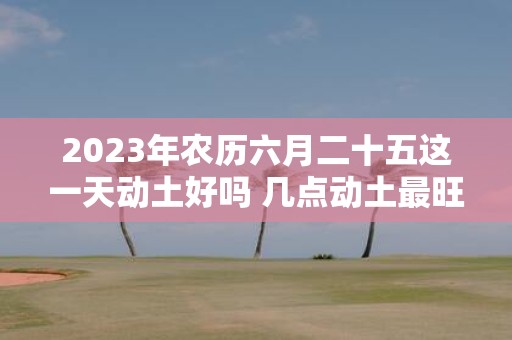 2023年农历六月二十五这一天动土好吗 几点动土最旺